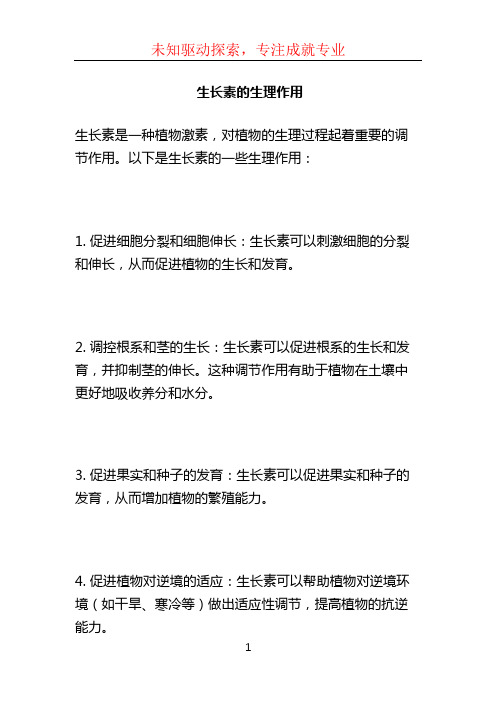 未知驱动探索，专注成就专业

生长素的生理作用

生长素是一种植物激素，对植物的生理过程起着重要的调节作用。以下是生长素的一些生理作用：

1. 促进细胞分裂和细胞伸长：生长素可以刺激细胞的分裂和伸长，从而促进植物的生长和发育。

2. 调控根系和茎的生长：生长素可以促进根系的生长和发育，并抑制茎的伸长。这种调节作用有助于植物在土壤中更好地吸收养分和水分。

3. 促进果实和种子的发育：生长素可以促进果实和种子的发育，从而增加植物的繁殖能力。

4. 促进植物对逆境的适应：生长素可以帮助植物对逆境环境（如干旱、寒冷等）做出适应性调节，提高植物的抗逆能力。

1